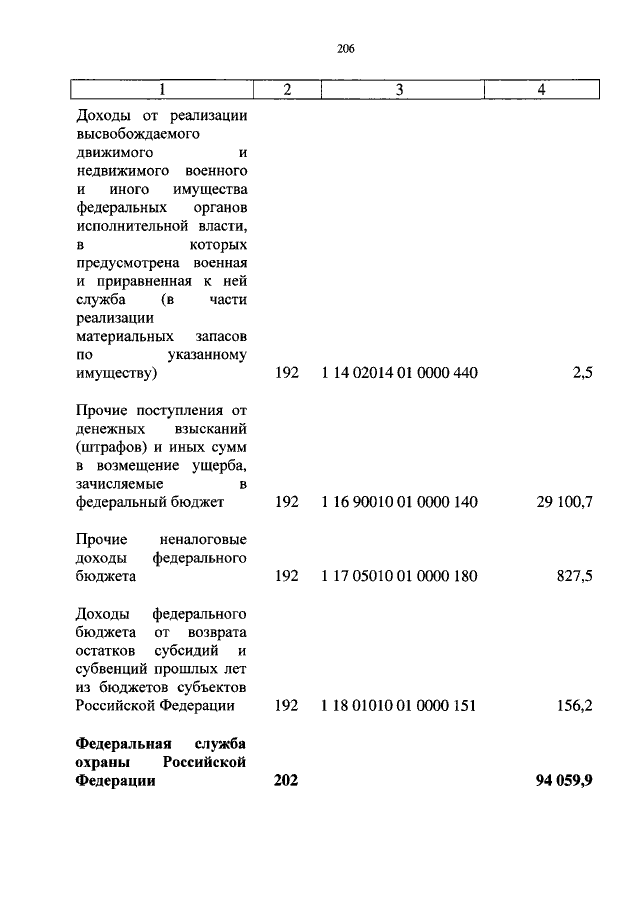 206

| 1 | 2 | 3 | 4 |
|---|---|---|---|
| Доходы от реализации высвобождаемого движимого и недвижимого военного и иного имущества федеральных органов исполнительной власти, в которых предусмотрена военная и приравненная к ней служба (в части реализации материальных запасов по указанному имуществу) | 192 | 1 14 02014 01 0000 440 | 2,5 |
| Прочие поступления от денежных взысканий (штрафов) и иных сумм в возмещение ущерба, зачисляемые в федеральный бюджет | 192 | 1 16 90010 01 0000 140 | 29 100,7 |
| Прочие неналоговые доходы федерального бюджета | 192 | 1 17 05010 01 0000 180 | 827,5 |
| Доходы федерального бюджета от возврата остатков субсидий и субвенций прошлых лет из бюджетов субъектов Российской Федерации | 192 | 1 18 01010 01 0000 151 | 156,2 |
| **Федеральная служба охраны Российской Федерации** | **202** | | **94 059,9** |